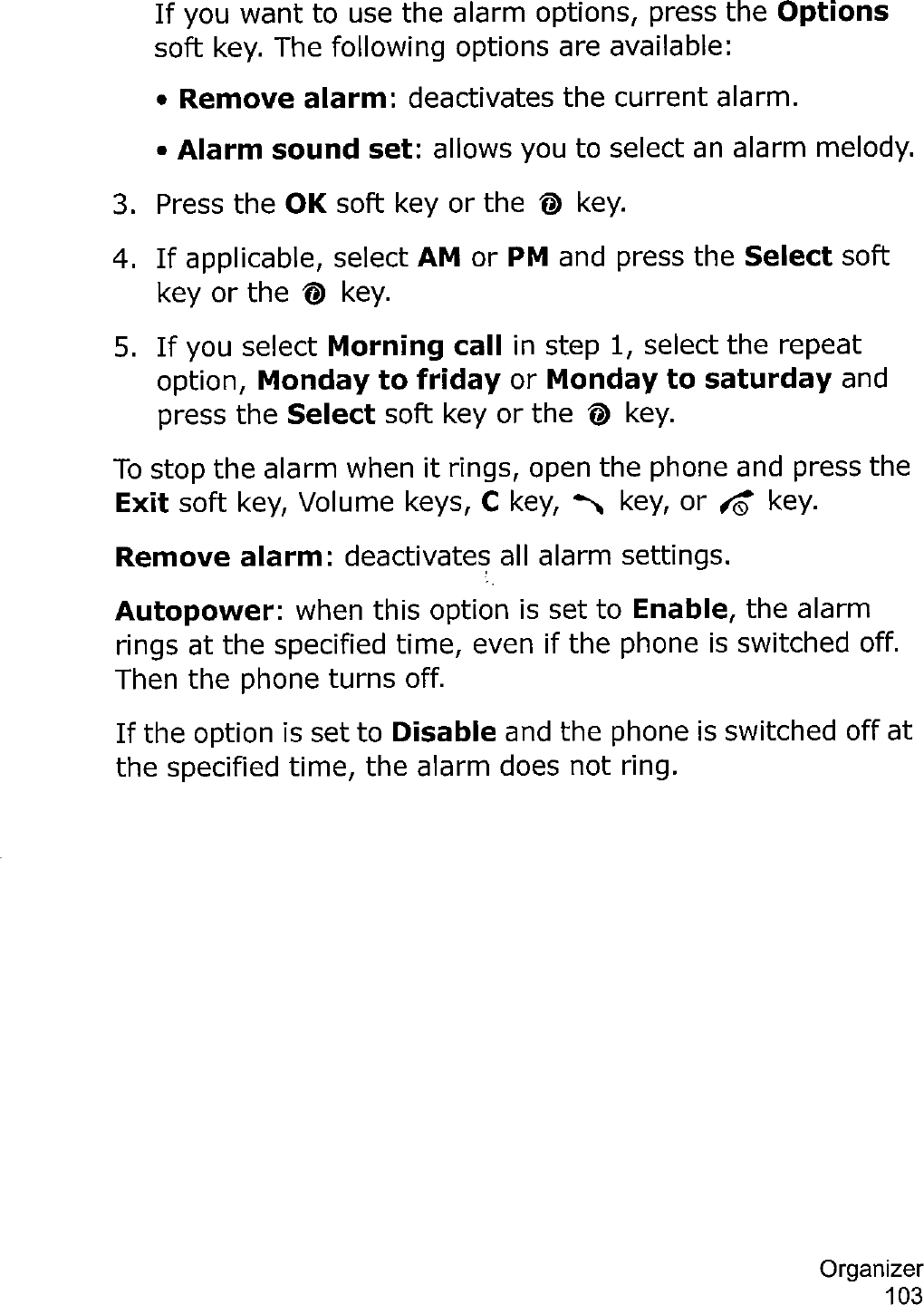 If you want to use the alarm options, press the Options soft key. The following options are available:

• Remove alarm: deactivates the current alarm.

• Alarm sound set: allows you to select an alarm melody.

3. Press the OK soft key or the key.

4. If applicable, select AM or PM and press the Select soft key or the key.

5. If you select Morning call in step 1, select the repeat option, Monday to friday or Monday to saturday and press the Select soft key or the key.

To stop the alarm when it rings, open the phone and press the Exit soft key, Volume keys, C key, key, or key.

Remove alarm: deactivates all alarm settings.

Autopower: when this option is set to Enable, the alarm rings at the specified time, even if the phone is switched off. Then the phone turns off.

If the option is set to Disable and the phone is switched off at the specified time, the alarm does not ring.

Organizer
103